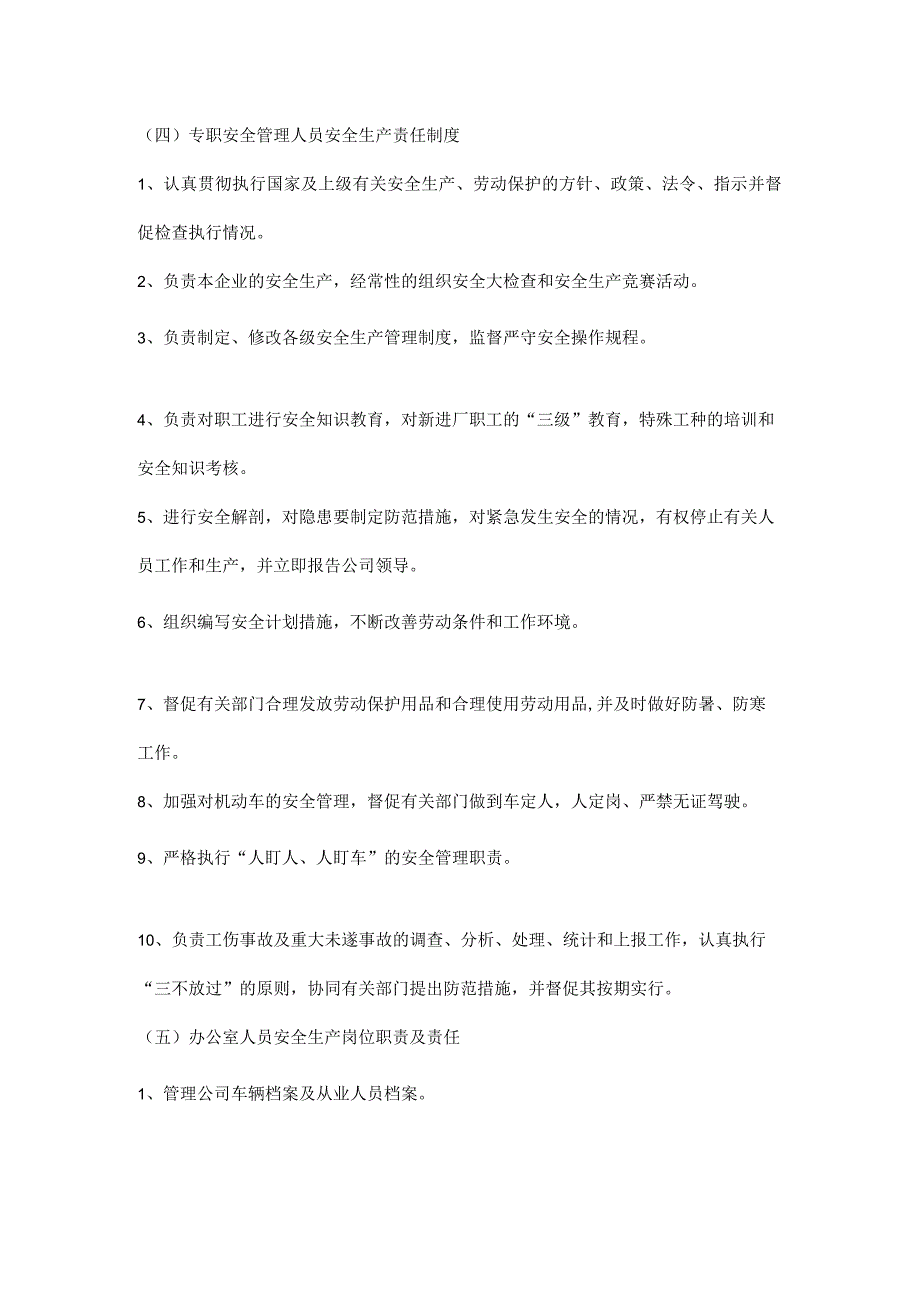 （四）专职安全管理人员安全生产责任制度

1、认真贯彻执行国家及上级有关安全生产、劳动保护的方针、政策、法令、指示并督促检查执行情况。

2、负责本企业的安全生产，经常性的组织安全大检查和安全生产竞赛活动。

3、负责制定、修改各级安全生产管理制度，监督严守安全操作规程。

4、负责对职工进行安全知识教育，对新进厂职工的“三级”教育，特殊工种的培训和安全知识考核。

5、进行安全解剖，对隐患要制定防范措施，对紧急发生安全的情况，有权停止有关人员工作和生产，并立即报告公司领导。

6、组织编写安全计划措施，不断改善劳动条件和工作环境。

7、督促有关部门合理发放劳动保护用品和合理使用劳动用品,并及时做好防暑、防寒工作。

8、加强对机动车的安全管理，督促有关部门做到车定人，人定岗、严禁无证驾驶。

9、严格执行“人盯人、人盯车”的安全管理职责。

10、负责工伤事故及重大未遂事故的调查、分析、处理、统计和上报工作，认真执行“三不放过”的原则，协同有关部门提出防范措施，并督促其按期实行。

（五）办公室人员安全生产岗位职责及责任

1、管理公司车辆档案及从业人员档案。